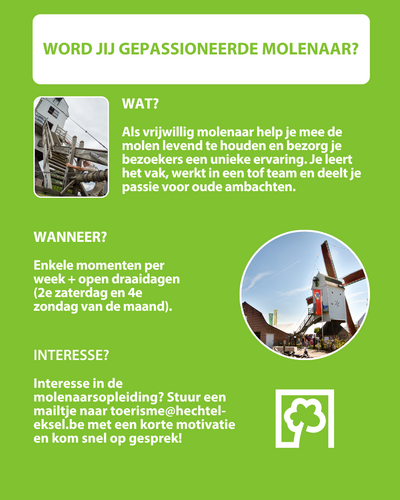 WORD JIJ GEPASSIONEERDE MOLENAAR?

WAT?

Als vrijwillig molenaar help je mee de molen levend te houden en bezorg je bezoekers een unieke ervaring. Je leert het vak, werkt in een tof team en deelt je passie voor oude ambachten.

WANNEER?

Enkele momenten per week + open draaidagen (2e zaterdag en 4e zondag van de maand).

INTERESSE?

Interesse in de molenaarsopleiding? Stuur een mailtje naar toerisme@hechtel-eksel.be met een korte motivatie en kom snel op gesprek!